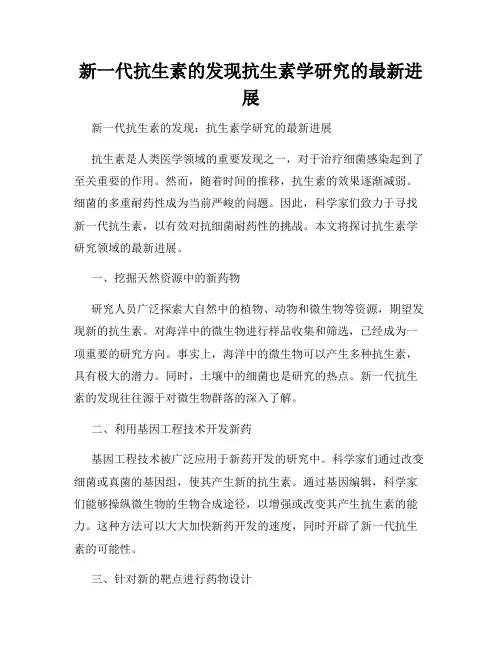 新一代抗生素的发现抗生素学研究的最新进展

新一代抗生素的发现：抗生素学研究的最新进展

抗生素是人类医学领域的重要发现之一，对于治疗细菌感染起到了至关重要的作用。然而，随着时间的推移，抗生素的效果逐渐减弱。细菌的多重耐药性成为当前严峻的问题。因此，科学家们致力于寻找新一代抗生素，以有效对抗细菌耐药性的挑战。本文将探讨抗生素学研究领域的最新进展。

一、挖掘天然资源中的新药物

研究人员广泛探索大自然中的植物、动物和微生物等资源，期望发现新的抗生素。对海洋中的微生物进行样品收集和筛选，已经成为一项重要的研究方向。事实上，海洋中的微生物可以产生多种抗生素，具有极大的潜力。同时，土壤中的细菌也是研究的热点。新一代抗生素的发现往往源于对微生物群落的深入了解。

二、利用基因工程技术开发新药

基因工程技术被广泛应用于新药开发的研究中。科学家们通过改变细菌或真菌的基因组，使其产生新的抗生素。通过基因编辑，科学家们能够操纵微生物的生物合成途径，以增强或改变其产生抗生素的能力。这种方法可以大大加快新药开发的速度，同时开辟了新一代抗生素的可能性。

三、针对新的靶点进行药物设计